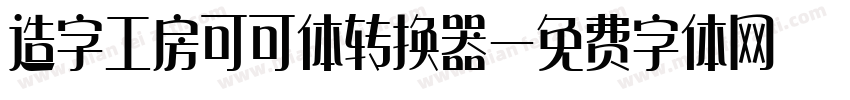 造字工房可可体转换器—免费字体网